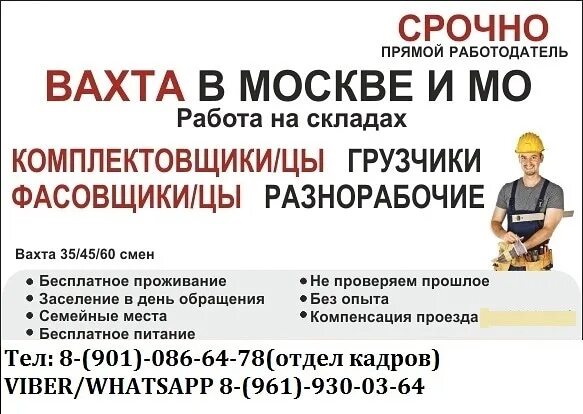 СРОЧНО
ПРЯМОЙ РАБОТОДАТЕЛЬ

ВАХТА В МОСКВЕ И МО
Работа на складах

КОМПЛЕКТОВЩИКИ/ЦЫ ГРУЗЧИКИ
ФАСОВЩИКИ/ЦЫ РАЗНОРАБОЧИЕ

Вахта 35/45/60 смен

• Бесплатное проживание
• Заселение в день обращения
• Семейные места
• Бесплатное питание

• Не проверяем прошлое
• Без опыта
• Компенсация проезда

Тел: 8-(901)-086-64-78(отдел кадров)
VIBER/WHATSAPP 8-(961)-930-03-64